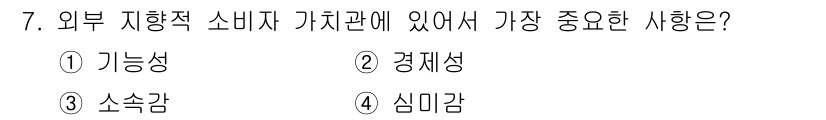 7. 외부 지향적 소비자 가치관에 있어서 가장 중요한 사항은?

① 기능성 ② 경제성

③ 소속감 ④ 심미감